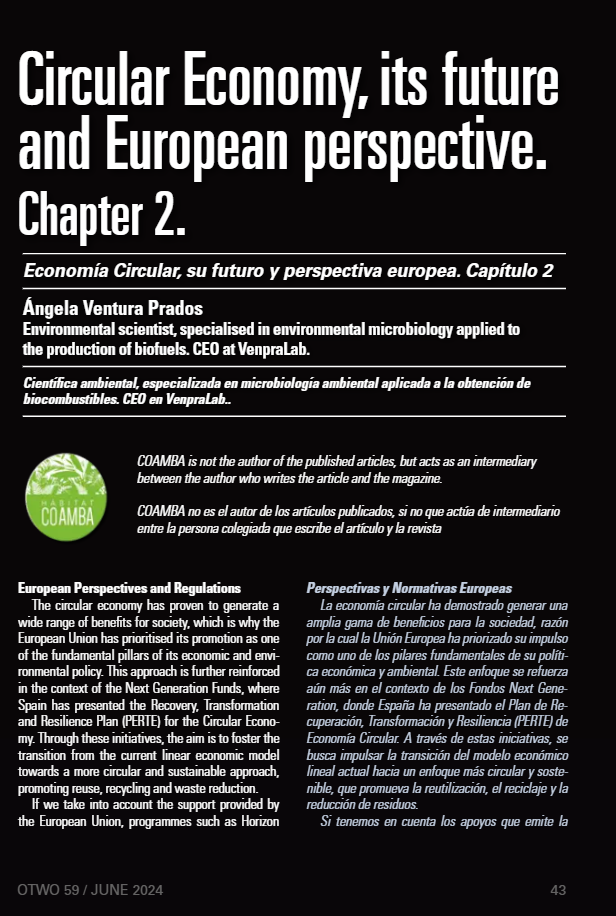 Circular Economy, its future and European perspective. Chapter 2.

Economía Circular, su futuro y perspectiva europea. Capítulo 2

Ángela Ventura Prados

Environmental scientist, specialised in environmental microbiology applied to the production of biofuels. CEO at VenpraLab.

Científica ambiental, especializada en microbiología ambiental aplicada a la obtención de biocombustibles. CEO en VenpraLab..

HABITAT COAMBA

COAMBA is not the author of the published articles, but acts as an intermediary between the author who writes the article and the magazine.

COAMBA no es el autor de los artículos publicados, si no que actúa de intermediario entre la persona colegiada que escribe el artículo y la revista

European Perspectives and Regulations

The circular economy has proven to generate a wide range of benefits for society, which is why the European Union has prioritised its promotion as one of the fundamental pillars of its economic and environmental policy. This approach is further reinforced in the context of the Next Generation Funds, where Spain has presented the Recovery, Transformation and Resilience Plan (PERTE) for the Circular Economy. Through these initiatives, the aim is to foster the transition from the current linear economic model towards a more circular and sustainable approach, promoting reuse, recycling and waste reduction.

If we take into account the support provided by the European Union, programmes such as Horizon

Perspectivas y Normativas Europeas

La economía circular ha demostrado generar una amplia gama de beneficios para la sociedad, razón por la cual la Unión Europea ha priorizado su impulso como uno de los pilares fundamentales de su política económica y ambiental. Este enfoque se refuerza aún más en el contexto de los Fondos Next Generation, donde España ha presentado el Plan de Recuperación, Transformación y Resiliencia (PERTE) de Economía Circular. A través de estas iniciativas, se busca impulsar la transición del modelo económico lineal actual hacia un enfoque más circular y sostenible, que promueva la reutilización, el reciclaje y la reducción de residuos.

Si tenemos en cuenta los apoyos que emite la

OTWO 59 / JUNE 2024

43